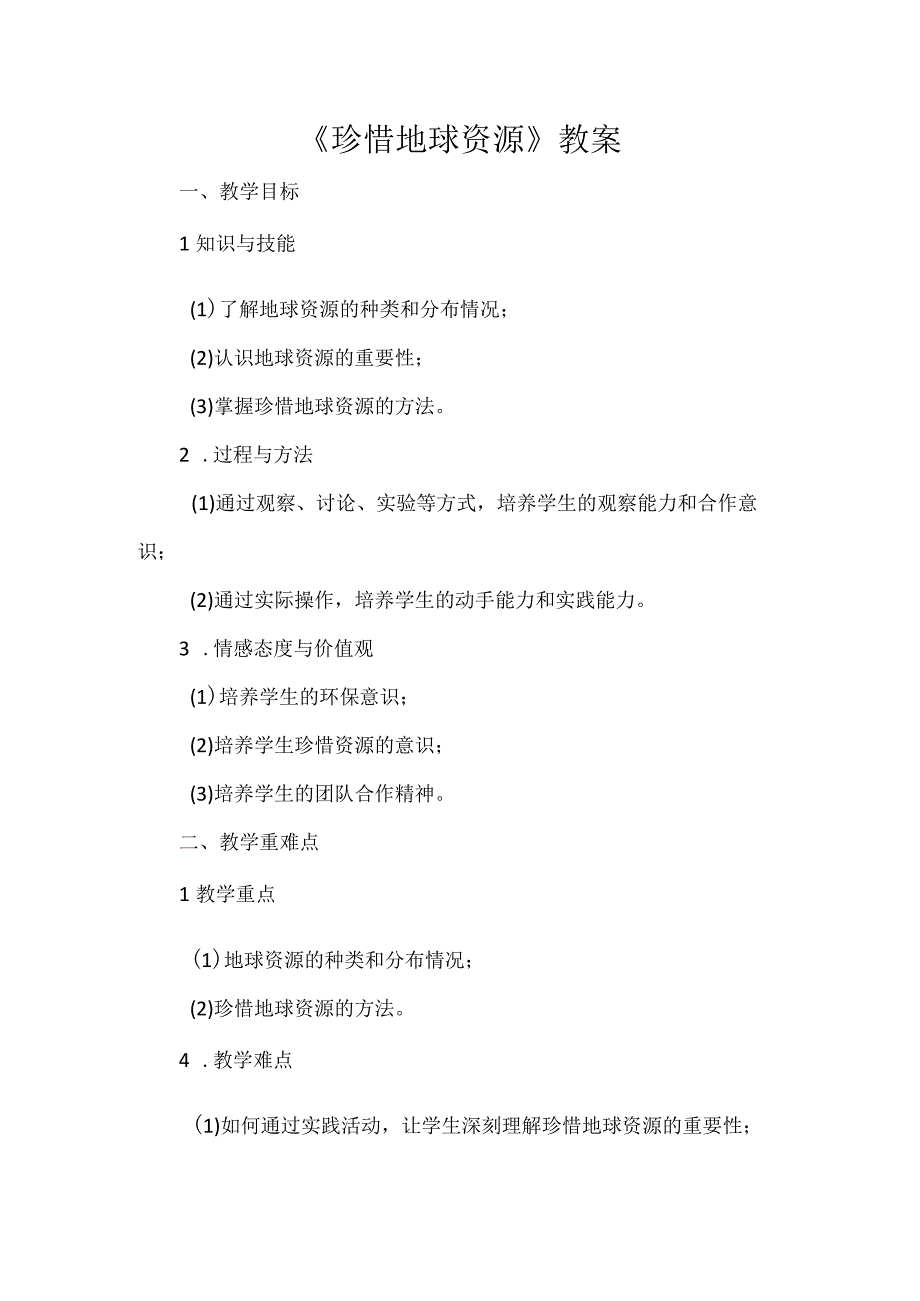 《珍惜地球资源》教案

一、教学目标

1 知识与技能

(1)了解地球资源的种类和分布情况；

(2)认识地球资源的重要性；

(3)掌握珍惜地球资源的方法。

2 .过程与方法

(1)通过观察、讨论、实验等方式，培养学生的观察能力和合作意识；

(2)通过实际操作，培养学生的动手能力和实践能力。

3 .情感态度与价值观

(1)培养学生的环保意识；

(2)培养学生珍惜资源的意识；

(3)培养学生的团队合作精神。

二、教学重难点

1 教学重点

(1)地球资源的种类和分布情况；

(2)珍惜地球资源的方法。

4 .教学难点

(1)如何通过实践活动，让学生深刻理解珍惜地球资源的重要性；